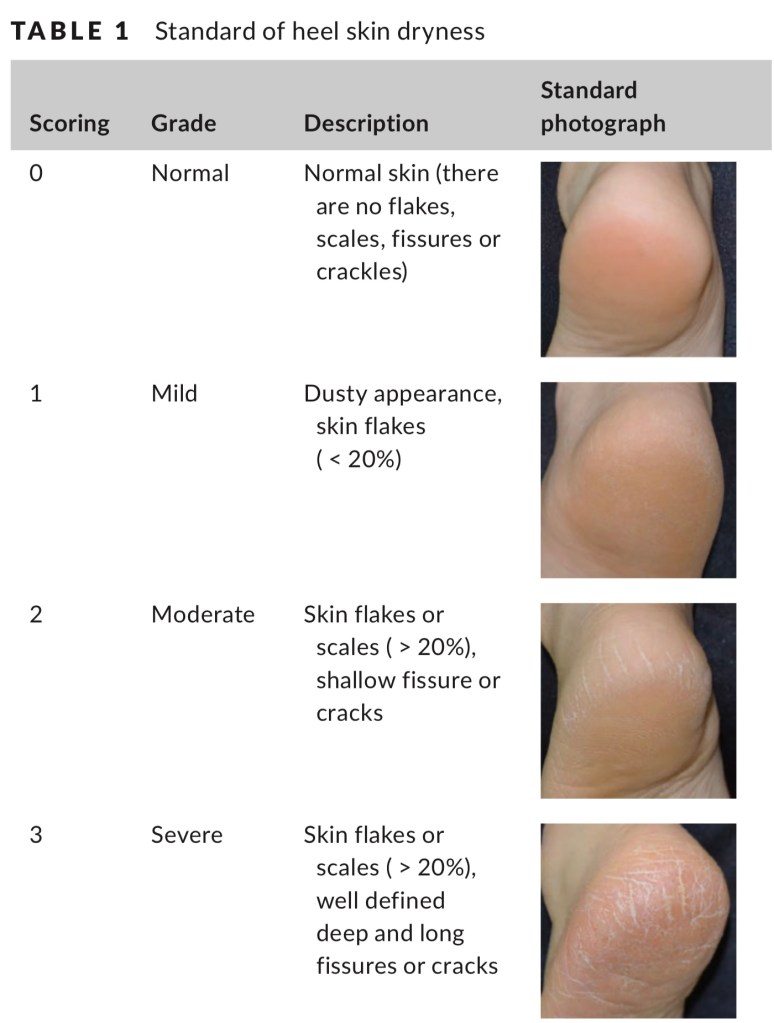 TABLE 1 Standard of heel skin dryness

| Scoring | Grade | Description | Standard photograph |
|---|---|---|---|
| 0 | Normal | Normal skin (there are no flakes, scales, fissures or crackles) | |
| 1 | Mild | Dusty appearance, skin flakes ( < 20%) | |
| 2 | Moderate | Skin flakes or scales ( > 20%), shallow fissure or cracks | |
| 3 | Severe | Skin flakes or scales ( > 20%), well defined deep and long fissures or cracks | |